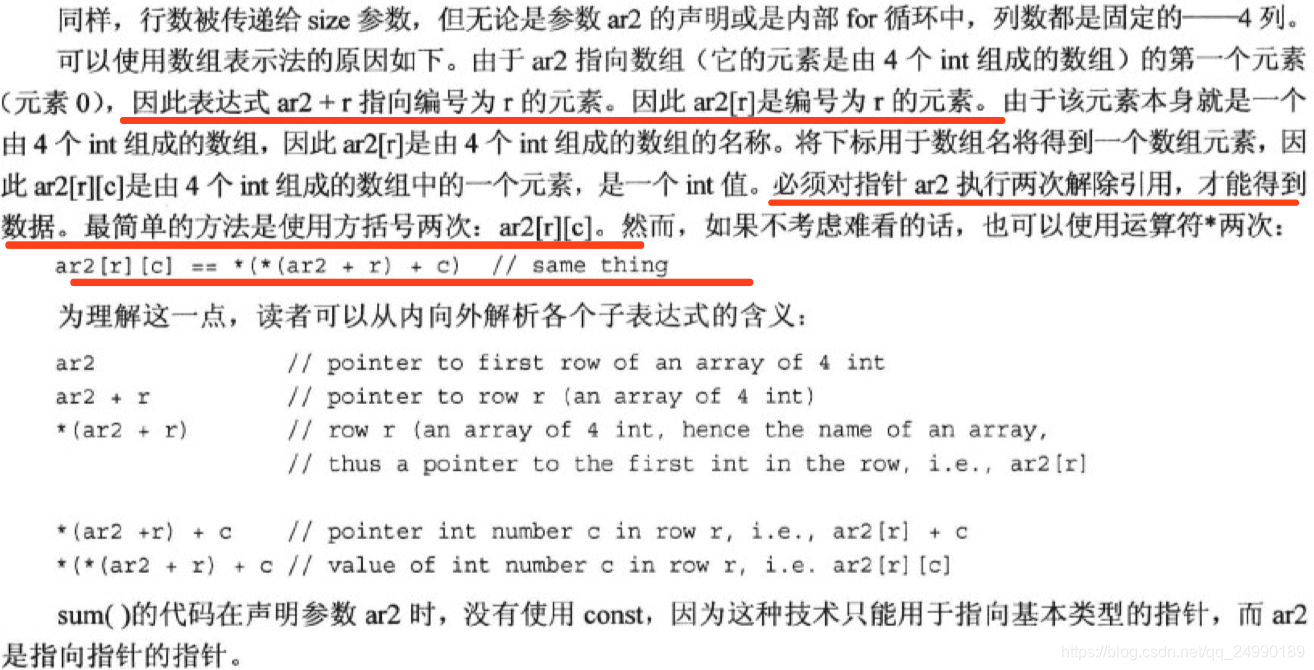 同样，行数被传递给 size 参数，但无论是参数 ar2 的声明或是内部 for 循环中，列数都是固定的——4 列。

可以使用数组表示法的原因如下。由于 ar2 指向数组（它的元素是由 4 个 int 组成的数组）的第一个元素（元素 0），因此表达式 ar2 + r 指向编号为 r 的元素。因此 ar2[r]是编号为 r 的元素。由于该元素本身就是一个由 4 个 int 组成的数组，因此 ar2[r]是由 4 个 int 组成的数组的名称。将下标用于数组名将得到一个数组元素，因此 ar2[r][c]是由 4 个 int 组成的数组中的一个元素，是一个 int 值。必须对指针 ar2 执行两次解除引用，才能得到数据。最简单的方法是使用方括号两次：ar2[r][c]。然而，如果不考虑难看的话，也可以使用运算符*两次：

ar2[r][c] == *(*(ar2 + r) + c)  // same thing

为理解这一点，读者可以从内向外解析各个子表达式的含义：

ar2               // pointer to first row of an array of 4 int
ar2 + r           // pointer to row r (an array of 4 int)
*(ar2 + r)        // row r (an array of 4 int, hence the name of an array,
                  // thus a pointer to the first int in the row, i.e., ar2[r]

*(ar2 +r) + c     // pointer int number c in row r, i.e., ar2[r] + c
*(*(ar2 + r) + c // value of int number c in row r, i.e. ar2[r][c]

sum( )的代码在声明参数 ar2 时，没有使用 const，因为这种技术只能用于指向基本类型的指针，而 ar2 是指向指针的指针。

https://blog.csdn.net/qq_24990189